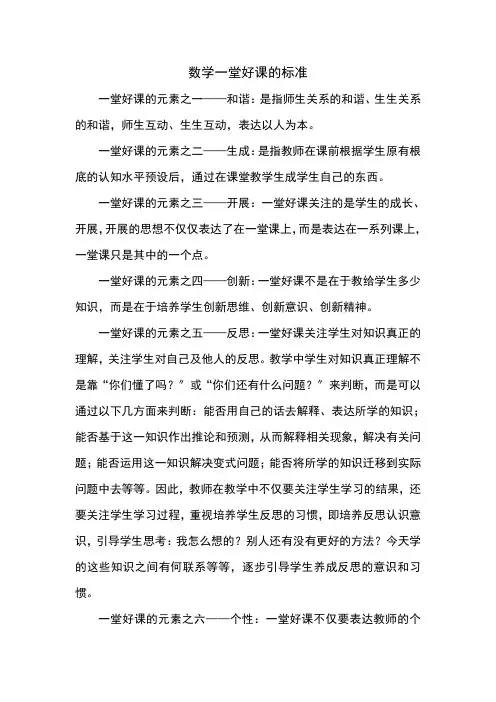 数学一堂好课的标准

一堂好课的元素之一——和谐：是指师生关系的和谐、生生关系的和谐，师生互动、生生互动，表达以人为本。

一堂好课的元素之二——生成：是指教师在课前根据学生原有根底的认知水平预设后，通过在课堂教学生成学生自己的东西。

一堂好课的元素之三——开展：一堂好课关注的是学生的成长、开展，开展的思想不仅仅表达了在一堂课上，而是表达在一系列课上，一堂课只是其中的一个点。

一堂好课的元素之四——创新：一堂好课不是在于教给学生多少知识，而是在于培养学生创新思维、创新意识、创新精神。

一堂好课的元素之五——反思：一堂好课关注学生对知识真正的理解，关注学生对自己及他人的反思。教学中学生对知识真正理解不是靠“你们懂了吗？”或“你们还有什么问题？”来判断，而是可以通过以下几方面来判断：能否用自己的话去解释、表达所学的知识；能否基于这一知识作出推论和预测，从而解释相关现象，解决有关问题；能否运用这一知识解决变式问题；能否将所学的知识迁移到实际问题中去等等。因此，教师在教学中不仅要关注学生学习的结果，还要关注学生学习过程，重视培养学生反思的习惯，即培养反思认识意识，引导学生思考：我怎么想的？别人还有没有更好的方法？今天学的这些知识之间有何联系等等，逐步引导学生养成反思的意识和习惯。

一堂好课的元素之六——个性：一堂好课不仅要表达教师的个